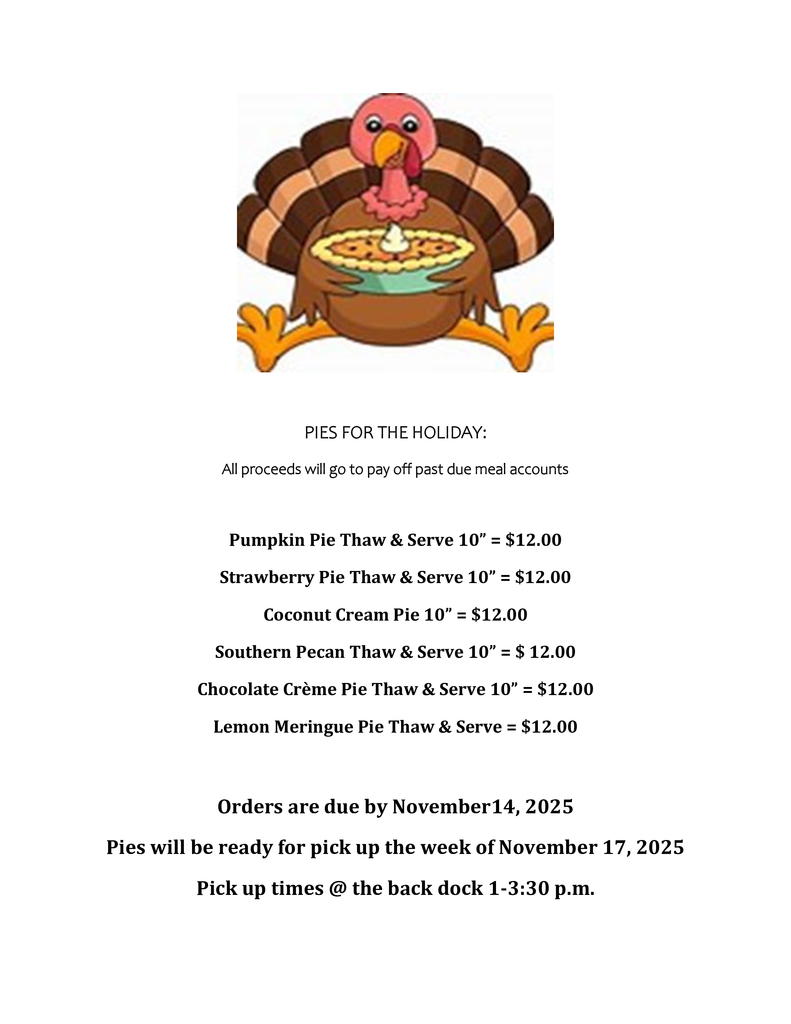 PIES FOR THE HOLIDAY:

All proceeds will go to pay off past due meal accounts

Pumpkin Pie Thaw & Serve 10" = $12.00

Strawberry Pie Thaw & Serve 10" = $12.00

Coconut Cream Pie 10" = $12.00

Southern Pecan Thaw & Serve 10" = $ 12.00

Chocolate Crème Pie Thaw & Serve 10" = $12.00

Lemon Meringue Pie Thaw & Serve = $12.00

Orders are due by November14, 2025

Pies will be ready for pick up the week of November 17, 2025

Pick up times @ the back dock 1-3:30 p.m.